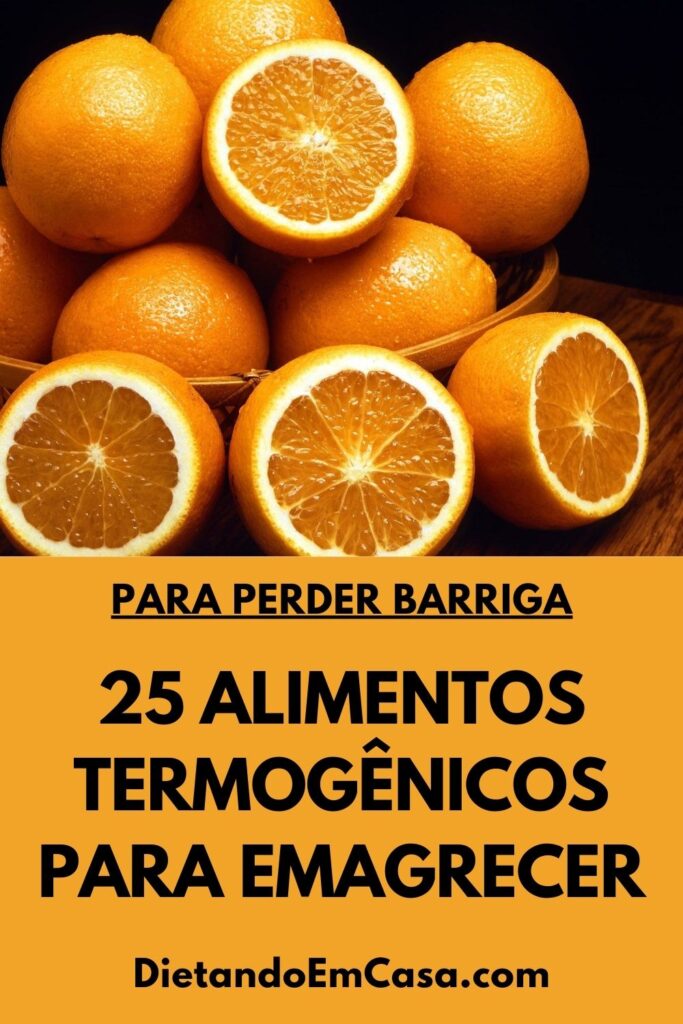 PARA PERDER BARRIGA

25 ALIMENTOS TERMOGÊNICOS PARA EMAGRECER

DietandoEmCasa.com